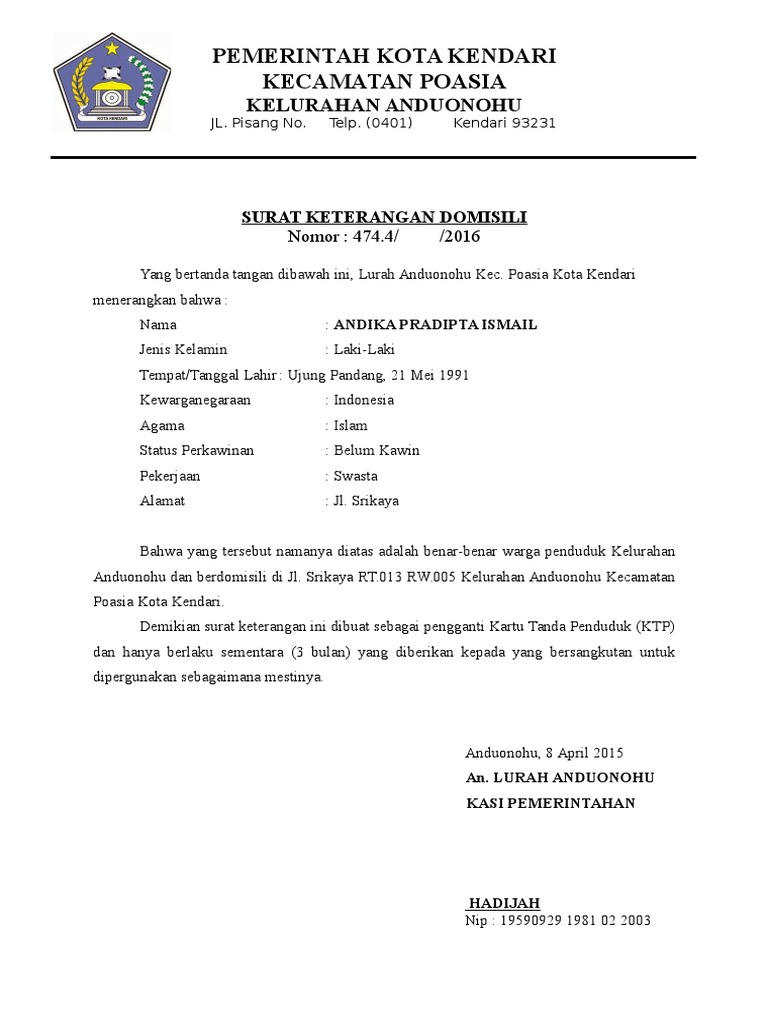 KOTA KENDARI

PEMERINTAH KOTA KENDARI
KECAMATAN POASIA
KELURAHAN ANDUONOHU
JL. Pisang No. Telp. (0401) Kendari 93231

SURAT KETERANGAN DOMISILI
Nomor : 474.4/ /2016

Yang bertanda tangan dibawah ini, Lurah Anduonohu Kec. Poasia Kota Kendari menerangkan bahwa :

Nama : ANDIKA PRADIPTA ISMAIL
Jenis Kelamin : Laki-Laki
Tempat/Tanggal Lahir : Ujung Pandang, 21 Mei 1991
Kewarganegaraan : Indonesia
Agama : Islam
Status Perkawinan : Belum Kawin
Pekerjaan : Swasta
Alamat : Jl. Srikaya

Bahwa yang tersebut namanya diatas adalah benar-benar warga penduduk Kelurahan Anduonohu dan berdomisili di Jl. Srikaya RT.013 RW.005 Kelurahan Anduonohu Kecamatan Poasia Kota Kendari.

Demikian surat keterangan ini dibuat sebagai pengganti Kartu Tanda Penduduk (KTP) dan hanya berlaku sementara (3 bulan) yang diberikan kepada yang bersangkutan untuk dipergunakan sebagaimana mestinya.

Anduonohu, 8 April 2015
An. LURAH ANDUONOHU
KASI PEMERINTAHAN

HADIJAH
Nip : 19590929 1981 02 2003